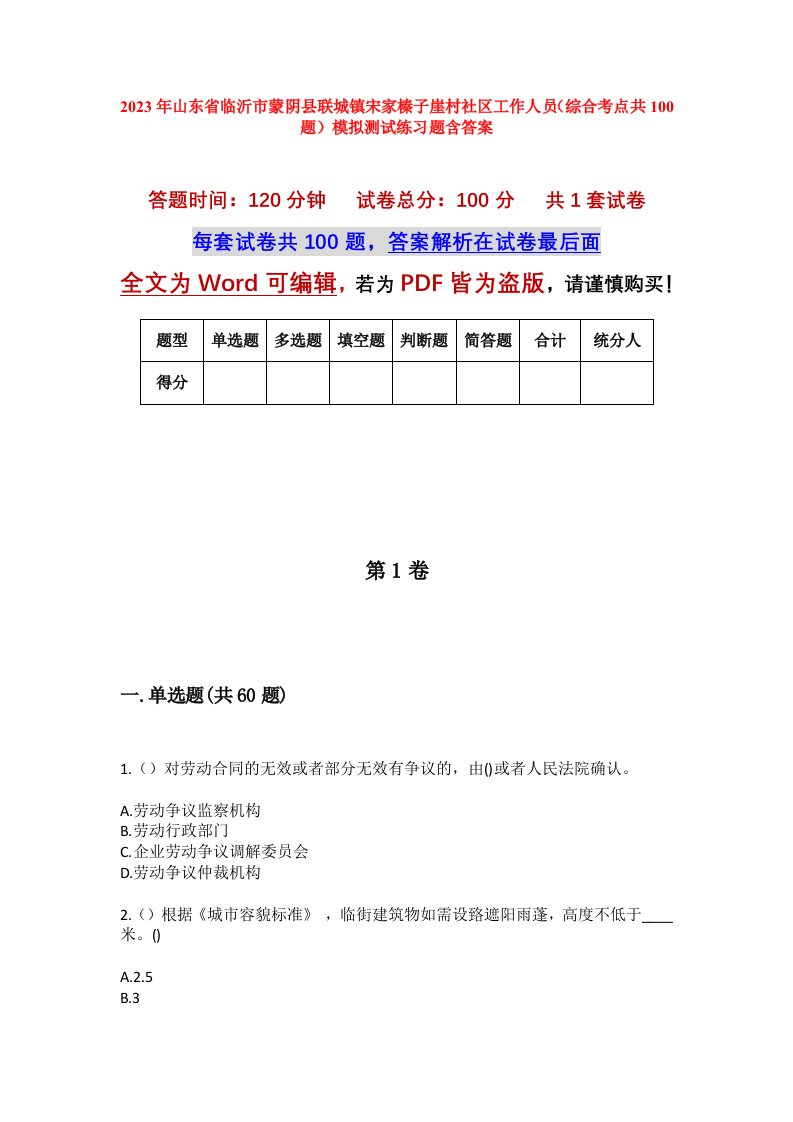 2023年山东省临沂市蒙阴县联城镇宋家榛子崖村社区工作人员（综合考点共100题）模拟测试练习题含答案

答题时间：120分钟　试卷总分：100分　共1套试卷

每套试卷共100题，答案解析在试卷最后面

全文为Word可编辑，若为PDF皆为盗版，请谨慎购买！

| 题型 | 单选题 | 多选题 | 填空题 | 判断题 | 简答题 | 合计 | 统分人 |
|---|---|---|---|---|---|---|---|
| 得分 | | | | | | | |

第1卷

一.单选题(共60题)

1.（）对劳动合同的无效或者部分无效有争议的，由()或者人民法院确认。

A.劳动争议监察机构
B.劳动行政部门
C.企业劳动争议调解委员会
D.劳动争议仲裁机构

2.（）根据《城市容貌标准》，临街建筑物如需设路遮阳雨蓬，高度不低于____米。()

A.2.5
B.3